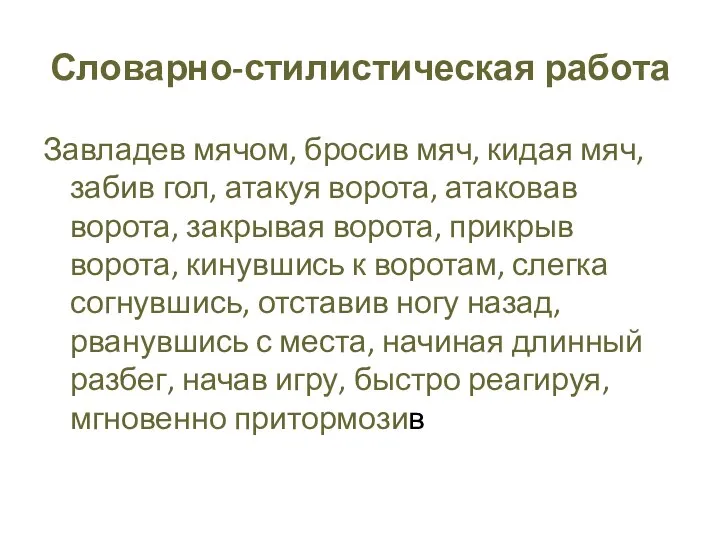 Словарно-стилистическая работа

Завладев мячом, бросив мяч, кидая мяч, забив гол, атакуя ворота, атаковав ворота, закрывая ворота, прикрыв ворота, кинувшись к воротам, слегка согнувшись, отставив ногу назад, рванувшись с места, начиная длинный разбег, начав игру, быстро реагируя, мгновенно притормозив